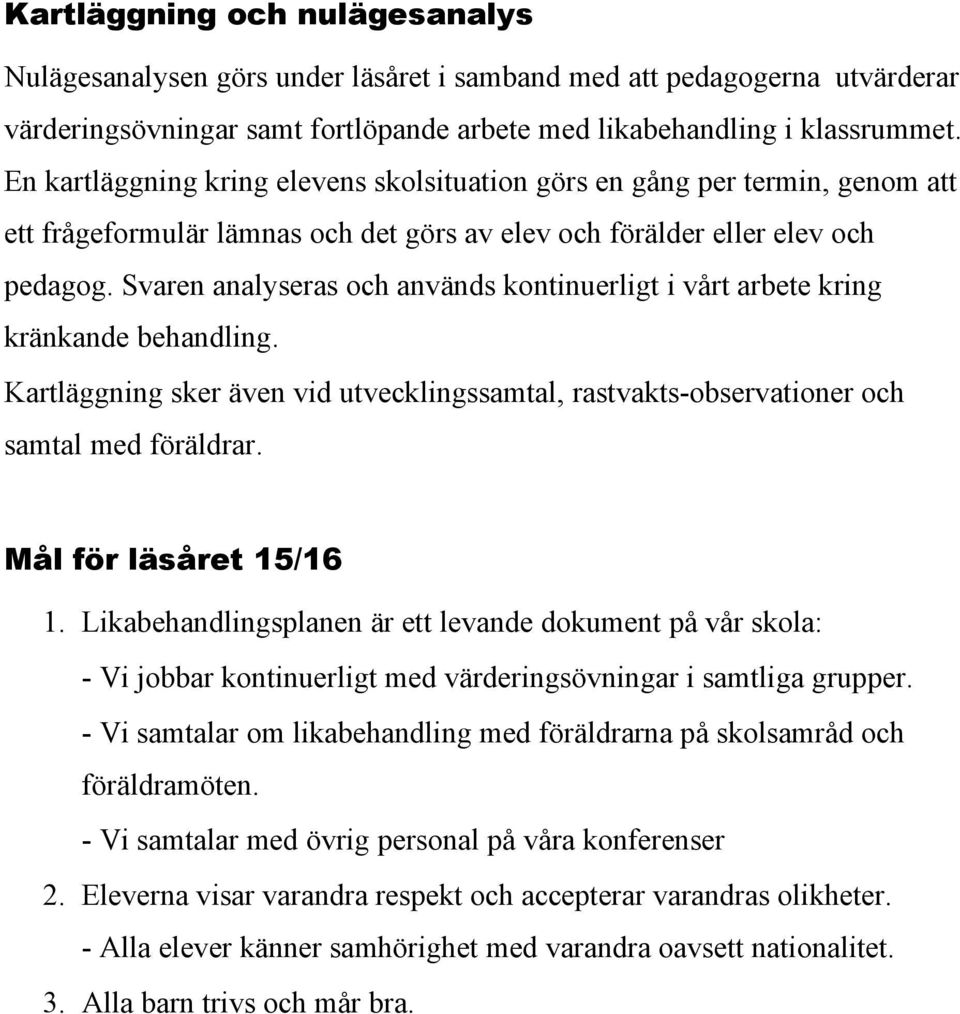 Kartläggning och nulägesanalys

Nulägesanalysen görs under läsåret i samband med att pedagogerna utvärderar värderingsövningar samt fortlöpande arbete med likabehandling i klassrummet. En kartläggning kring elevens skolsituation görs en gång per termin, genom att ett frågeformulär lämnas och det görs av elev och förälder eller elev och pedagog. Svaren analyseras och används kontinuerligt i vårt arbete kring kränkande behandling.

Kartläggning sker även vid utvecklingssamtal, rastvakts-observationer och samtal med föräldrar.

Mål för läsåret 15/16

1. Likabehandlingsplanen är ett levande dokument på vår skola:
- Vi jobbar kontinuerligt med värderingsövningar i samtliga grupper.
- Vi samtalar om likabehandling med föräldrarna på skolsamråd och föräldramöten.
- Vi samtalar med övrig personal på våra konferenser
2. Eleverna visar varandra respekt och accepterar varandras olikheter.
- Alla elever känner samhörighet med varandra oavsett nationalitet.
3. Alla barn trivs och mår bra.